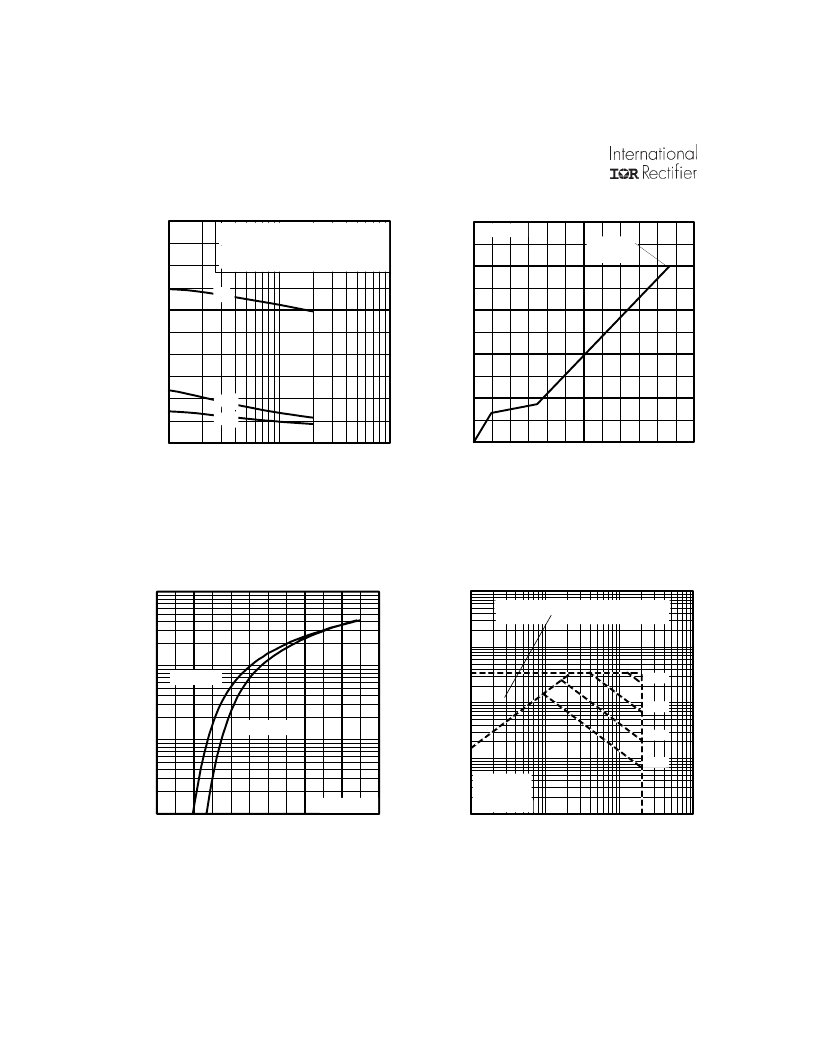 International
IOR Rectifier